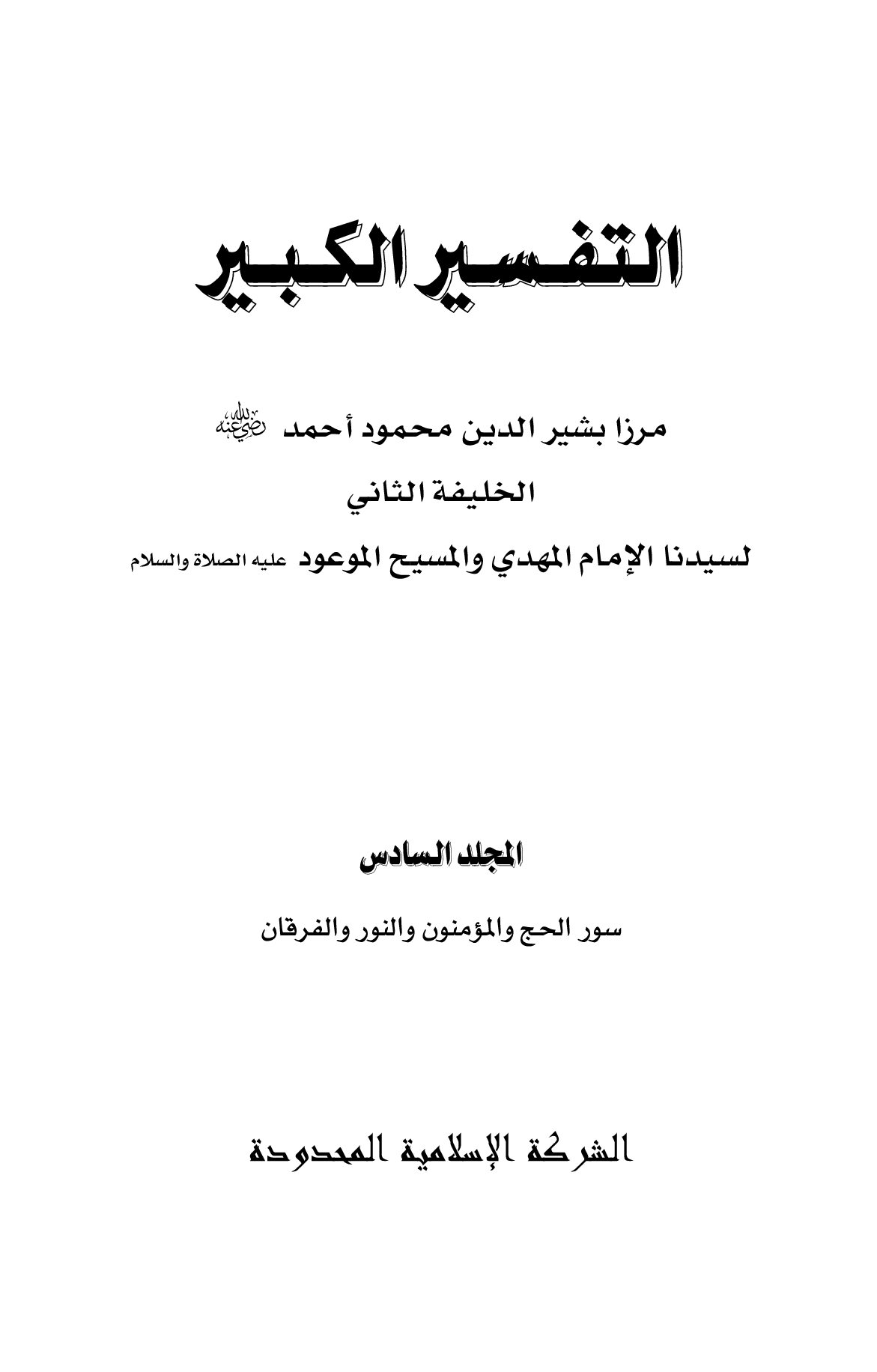 التفسير الكبير

مرزا بشير الدين محمود أحمد رضي الله عنه

الخليفة الثاني

لسيدنا الإمام المهدي والمسيح الموعود عليه الصلاة والسلام

المجلد السادس

سور الحج والمؤمنون والنور والفرقان

الشركة الإسلامية المحدودة